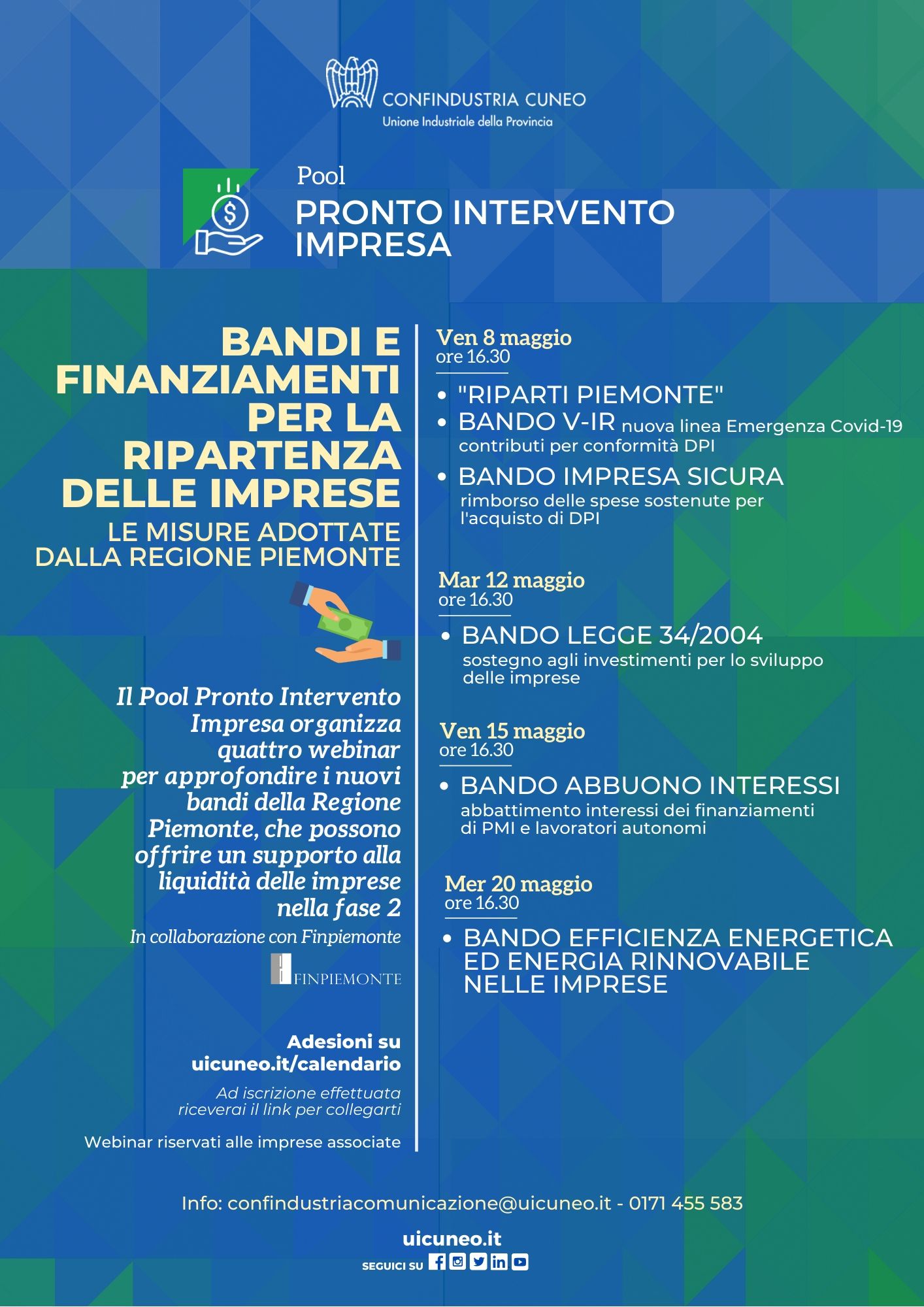 CONFINDUSTRIA CUNEO
Unione Industriale della Provincia

Pool
PRONTO INTERVENTO IMPRESA

BANDI E FINANZIAMENTI PER LA RIPARTENZA DELLE IMPRESE
LE MISURE ADOTTATE DALLA REGIONE PIEMONTE

Il Pool Pronto Intervento Impresa organizza quattro webinar per approfondire i nuovi bandi della Regione Piemonte, che possono offrire un supporto alla liquidità delle imprese nella fase 2

In collaborazione con Finpiemonte

FINPIEMONTE

Adesioni su uicuneo.it/calendario

Ad iscrizione effettuata riceverai il link per collegarti

Webinar riservati alle imprese associate

Ven 8 maggio
ore 16.30

• "RIPARTI PIEMONTE"
• BANDO V-IR nuova linea Emergenza Covid-19 contributi per conformità DPI
• BANDO IMPRESA SICURA rimborso delle spese sostenute per l'acquisto di DPI

Mar 12 maggio
ore 16.30

• BANDO LEGGE 34/2004 sostegno agli investimenti per lo sviluppo delle imprese

Ven 15 maggio
ore 16.30

• BANDO ABBUONO INTERESSI abbattimento interessi dei finanziamenti di PMI e lavoratori autonomi

Mer 20 maggio
ore 16.30

• BANDO EFFICIENZA ENERGETICA ED ENERGIA RINNOVABILE NELLE IMPRESE

Info: confindustriacomunicazione@uicuneo.it - 0171 455 583

uicuneo.it
SEGUICI SU